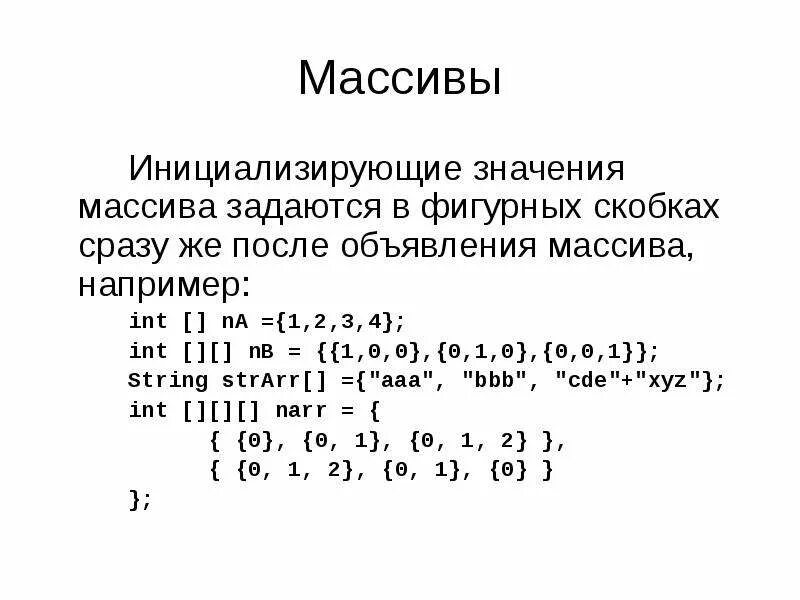 Массивы

Инициализирующие значения массива задаются в фигурных скобках сразу же после объявления массива, например:

int [] nA ={1,2,3,4};
int [][] nB = {{1,0,0},{0,1,0},{0,0,1}};
String strArr[] ={"aaa", "bbb", "cde"+"xyz"};
int [][][] narr = {
{ {0}, {0, 1}, {0, 1, 2} },
{ {0, 1, 2}, {0, 1}, {0} }
};